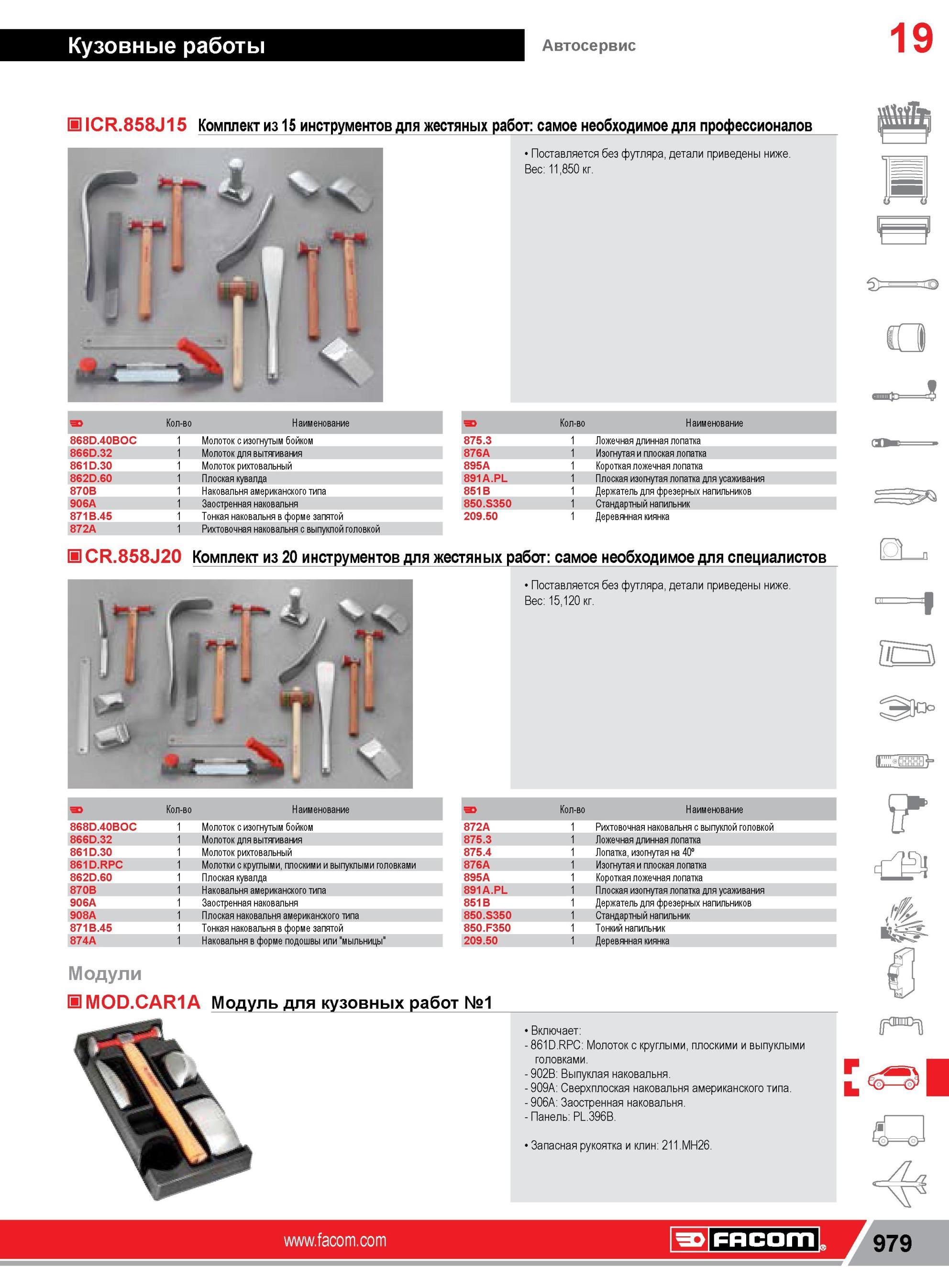 Кузовные работы

Автосервис

19

ICR.858J15 Комплект из 15 инструментов для жестяных работ: самое необходимое для профессионалов

• Поставляется без футляра, детали приведены ниже.
Вес: 11,850 кг.

| | Кол-во | Наименование |
|---|---|---|
| 868D.40BOC | 1 | Молоток с изогнутым бойком |
| 866D.32 | 1 | Молоток для вытягивания |
| 861D.30 | 1 | Молоток рихтовальный |
| 862D.60 | 1 | Плоская кувалда |
| 870B | 1 | Наковальня американского типа |
| 906A | 1 | Заостренная наковальня |
| 871B.45 | 1 | Тонкая наковальня в форме запятой |
| 872A | 1 | Рихтовочная наковальня с выпуклой головкой |

| | Кол-во | Наименование |
|---|---|---|
| 875.3 | 1 | Ложечная длинная лопатка |
| 876A | 1 | Изогнутая и плоская лопатка |
| 895A | 1 | Короткая ложечная лопатка |
| 891A.PL | 1 | Плоская изогнутая лопатка для усаживания |
| 851B | 1 | Держатель для фрезерных напильников |
| 850.S350 | 1 | Стандартный напильник |
| 209.50 | 1 | Деревянная киянка |

CR.858J20 Комплект из 20 инструментов для жестяных работ: самое необходимое для специалистов

• Поставляется без футляра, детали приведены ниже.
Вес: 15,120 кг.

| | Кол-во | Наименование |
|---|---|---|
| 868D.40BOC | 1 | Молоток с изогнутым бойком |
| 866D.32 | 1 | Молоток для вытягивания |
| 861D.30 | 1 | Молоток рихтовальный |
| 861D.RPC | 1 | Молотки с круглыми, плоскими и выпуклыми головками |
| 862D.60 | 1 | Плоская кувалда |
| 870B | 1 | Наковальня американского типа |
| 906A | 1 | Заостренная наковальня |
| 908A | 1 | Плоская наковальня американского типа |
| 871B.45 | 1 | Тонкая наковальня в форме запятой |
| 874A | 1 | Наковальня в форме подошвы или "мыльницы" |

| | Кол-во | Наименование |
|---|---|---|
| 872A | 1 | Рихтовочная наковальня с выпуклой головкой |
| 875.3 | 1 | Ложечная длинная лопатка |
| 875.4 | 1 | Лопатка, изогнутая на 40° |
| 876A | 1 | Изогнутая и плоская лопатка |
| 895A | 1 | Короткая ложечная лопатка |
| 891A.PL | 1 | Плоская изогнутая лопатка для усаживания |
| 851B | 1 | Держатель для фрезерных напильников |
| 850.S350 | 1 | Стандартный напильник |
| 850.F350 | 1 | Тонкий напильник |
| 209.50 | 1 | Деревянная киянка |

Модули

MOD.CAR1A Модуль для кузовных работ №1

• Включает:
- 861D.RPC: Молоток с круглыми, плоскими и выпуклыми головками.
- 902B: Выпуклая наковальня.
- 909A: Сверхплоская наковальня американского типа.
- 906A: Заостренная наковальня.
- Панель: PL.396B.

• Запасная рукоятка и клин: 211.MH26.

www.facom.com

FACOM

979